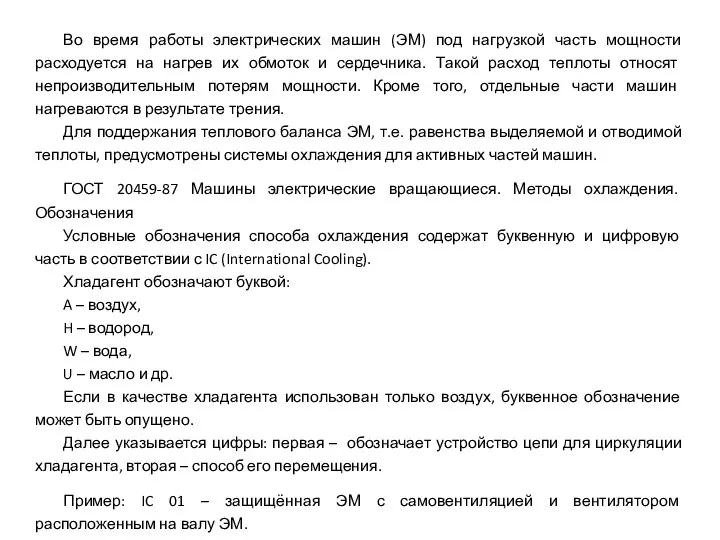 Во время работы электрических машин (ЭМ) под нагрузкой часть мощности расходуется на нагрев их обмоток и сердечника. Такой расход теплоты относят непроизводительным потерям мощности. Кроме того, отдельные части машин нагреваются в результате трения.

Для поддержания теплового баланса ЭМ, т.е. равенства выделяемой и отводимой теплоты, предусмотрены системы охлаждения для активных частей машин.

ГОСТ 20459-87 Машины электрические вращающиеся. Методы охлаждения. Обозначения

Условные обозначения способа охлаждения содержат буквенную и цифровую часть в соответствии с IC (International Cooling).

Хладагент обозначают буквой:

A – воздух,

H – водород,

W – вода,

U – масло и др.

Если в качестве хладагента использован только воздух, буквенное обозначение может быть опущено.

Далее указывается цифры: первая – обозначает устройство цепи для циркуляции хладагента, вторая – способ его перемещения.

Пример: IC 01 – защищённая ЭМ с самовентиляцией и вентилятором расположенным на валу ЭМ.